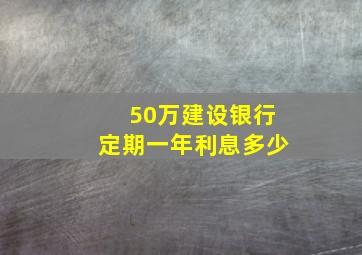 50万建设银行
定期一年利息多少